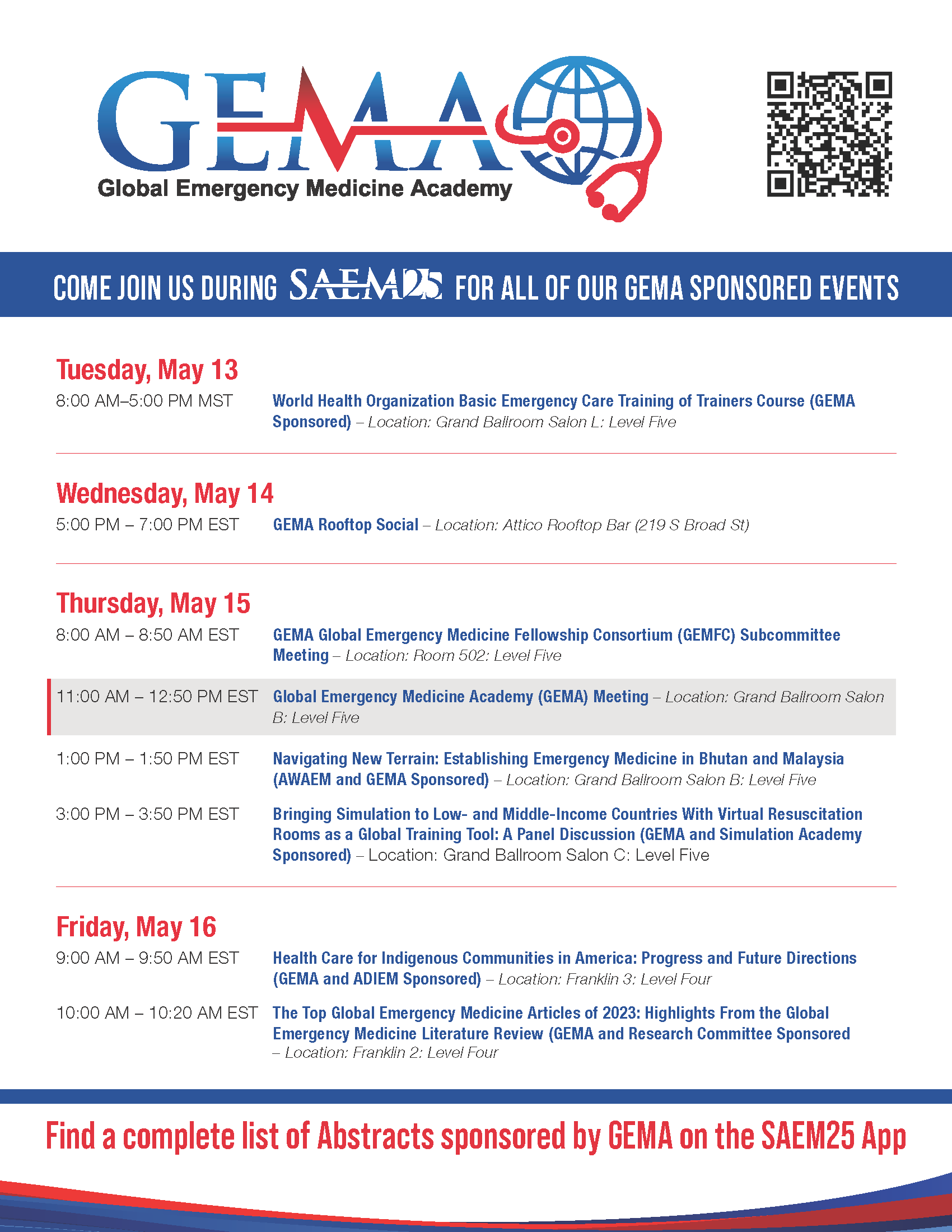 GEMA
Global Emergency Medicine Academy

COME JOIN US DURING SAEM25 FOR ALL OF OUR GEMA SPONSORED EVENTS

Tuesday, May 13

8:00 AM–5:00 PM MST World Health Organization Basic Emergency Care Training of Trainers Course (GEMA Sponsored) – Location: Grand Ballroom Salon L: Level Five

Wednesday, May 14

5:00 PM – 7:00 PM EST GEMA Rooftop Social – Location: Attico Rooftop Bar (219 S Broad St)

Thursday, May 15

8:00 AM – 8:50 AM EST GEMA Global Emergency Medicine Fellowship Consortium (GEMFC) Subcommittee Meeting – Location: Room 502: Level Five

11:00 AM – 12:50 PM EST Global Emergency Medicine Academy (GEMA) Meeting – Location: Grand Ballroom Salon B: Level Five

1:00 PM – 1:50 PM EST Navigating New Terrain: Establishing Emergency Medicine in Bhutan and Malaysia (AWAEM and GEMA Sponsored) – Location: Grand Ballroom Salon B: Level Five

3:00 PM – 3:50 PM EST Bringing Simulation to Low- and Middle-Income Countries With Virtual Resuscitation Rooms as a Global Training Tool: A Panel Discussion (GEMA and Simulation Academy Sponsored) – Location: Grand Ballroom Salon C: Level Five

Friday, May 16

9:00 AM – 9:50 AM EST Health Care for Indigenous Communities in America: Progress and Future Directions (GEMA and ADIEM Sponsored) – Location: Franklin 3: Level Four

10:00 AM – 10:20 AM EST The Top Global Emergency Medicine Articles of 2023: Highlights From the Global Emergency Medicine Literature Review (GEMA and Research Committee Sponsored – Location: Franklin 2: Level Four

Find a complete list of Abstracts sponsored by GEMA on the SAEM25 App